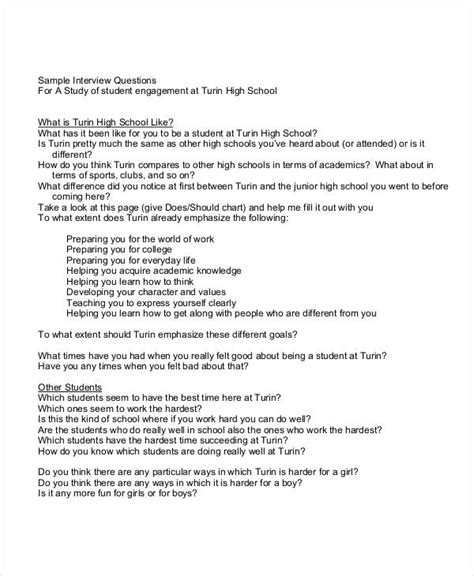 Sample Interview Questions
For A Study of student engagement at Turin High School

What is Turin High School Like?
What has it been like for you to be a student at Turin High School?
Is Turin pretty much the same as other high schools you've heard about (or attended) or is it different?
How do you think Turin compares to other high schools in terms of academics? What about in terms of sports, clubs, and so on?
What difference did you notice at first between Turin and the junior high school you went to before coming here?
Take a look at this page (give Does/Should chart) and help me fill it out with you
To what extent does Turin already emphasize the following:

Preparing you for the world of work
Preparing you for college
Preparing you for everyday life
Helping you acquire academic knowledge
Helping you learn how to think
Developing your character and values
Teaching you to express yourself clearly
Helping you learn how to get along with people who are different from you

To what extent should Turin emphasize these different goals?

What times have you had when you really felt good about being a student at Turin?
Have you any times when you felt bad about that?

Other Students
Which students seem to have the best time here at Turin?
Which ones seem to work the hardest?
Is this the kind of school where if you work hard you can do well?
Are the students who do really well in school also the ones who work the hardest?
Which students have the hardest time succeeding at Turin?
How do you know which students are doing really well at Turin?

Do you think there are any particular ways in which Turin is harder for a girl?
Do you think there are any ways in which it is harder for a boy?
Is it any more fun for girls or for boys?